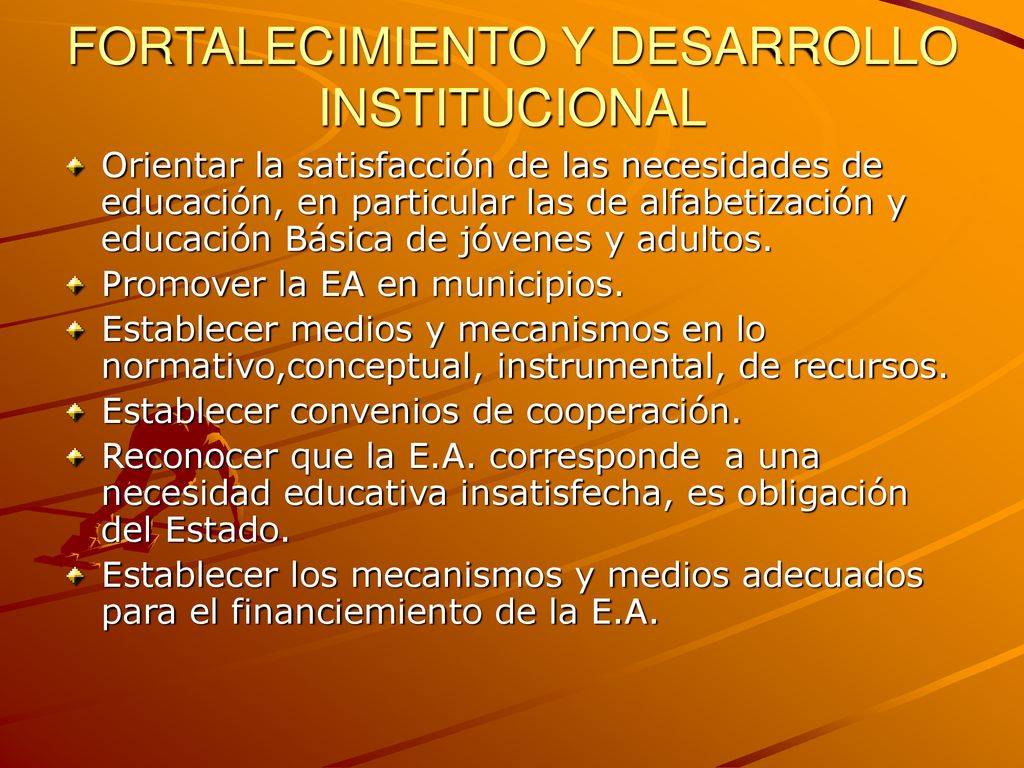 FORTALECIMIENTO Y DESARROLLO INSTITUCIONAL

Orientar la satisfacción de las necesidades de educación, en particular las de alfabetización y educación Básica de jóvenes y adultos.

Promover la EA en municipios.

Establecer medios y mecanismos en lo normativo,conceptual, instrumental, de recursos.

Establecer convenios de cooperación.

Reconocer que la E.A. corresponde a una necesidad educativa insatisfecha, es obligación del Estado.

Establecer los mecanismos y medios adecuados para el financiemiento de la E.A.